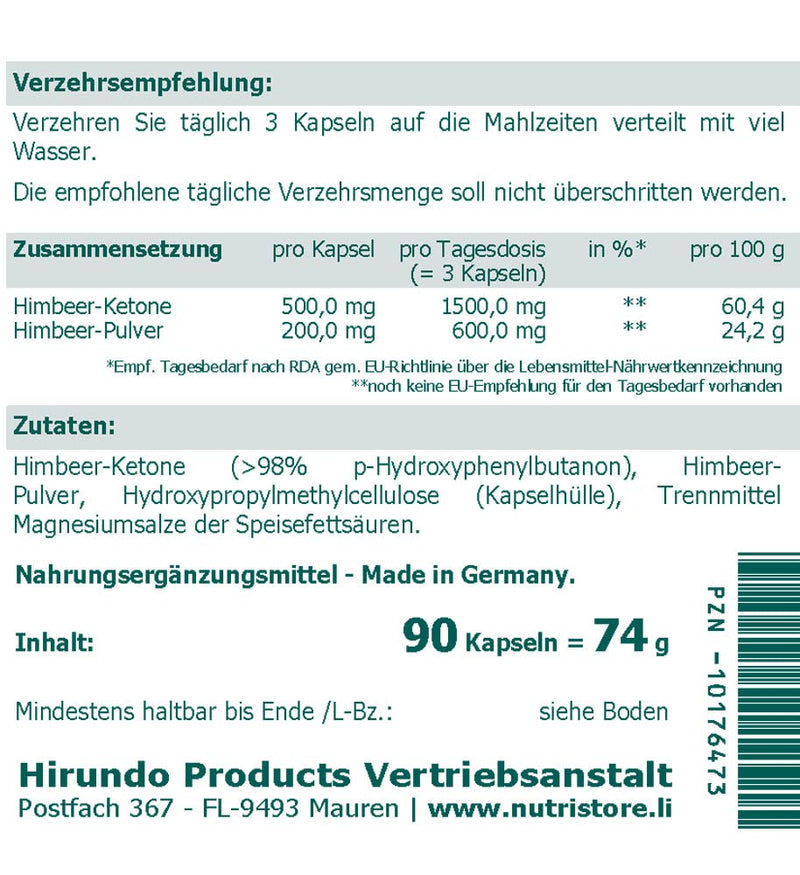 Verzehrsempfehlung:

Verzehren Sie täglich 3 Kapseln auf die Mahlzeiten verteilt mit viel Wasser.

Die empfohlene tägliche Verzehrsmenge soll nicht überschritten werden.

| Zusammensetzung | pro Kapsel | pro Tagesdosis (= 3 Kapseln) | in %* | pro 100 g |
|---|---|---|---|---|
| Himbeer-Ketone | 500,0 mg | 1500,0 mg | ** | 60,4 g |
| Himbeer-Pulver | 200,0 mg | 600,0 mg | ** | 24,2 g |

*Empf. Tagesbedarf nach RDA gem. EU-Richtlinie über die Lebensmittel-Nährwertkennzeichnung
**noch keine EU-Empfehlung für den Tagesbedarf vorhanden

Zutaten:

Himbeer-Ketone (>98% p-Hydroxyphenylbutanon), Himbeer-Pulver, Hydroxypropylmethylcellulose (Kapselhülle), Trennmittel Magnesiumsalze der Speisefettsäuren.

Nahrungsergänzungsmittel - Made in Germany.

Inhalt: 90 Kapseln = 74 g

Mindestens haltbar bis Ende /L-Bz.: siehe Boden

Hirundo Products Vertriebsanstalt
Postfach 367 - FL-9493 Mauren | www.nutristore.li

PZN -10176473